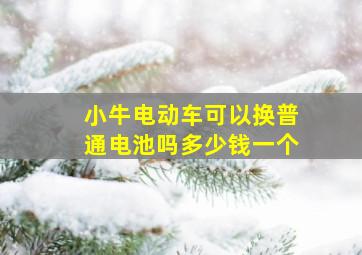 小牛电动车可以换普通电池吗多少钱一个